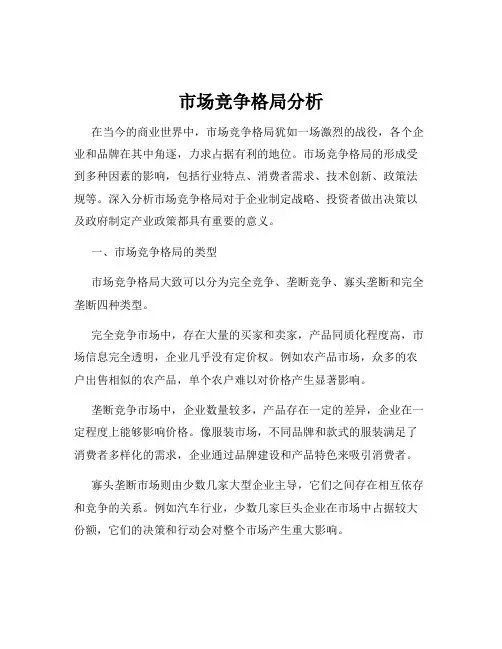 市场竞争格局分析

在当今的商业世界中，市场竞争格局犹如一场激烈的战役，各个企业和品牌在其中角逐，力求占据有利的地位。市场竞争格局的形成受到多种因素的影响，包括行业特点、消费者需求、技术创新、政策法规等。深入分析市场竞争格局对于企业制定战略、投资者做出决策以及政府制定产业政策都具有重要的意义。

一、市场竞争格局的类型

市场竞争格局大致可以分为完全竞争、垄断竞争、寡头垄断和完全垄断四种类型。

完全竞争市场中，存在大量的买家和卖家，产品同质化程度高，市场信息完全透明，企业几乎没有定价权。例如农产品市场，众多的农户出售相似的农产品，单个农户难以对价格产生显著影响。

垄断竞争市场中，企业数量较多，产品存在一定的差异，企业在一定程度上能够影响价格。像服装市场，不同品牌和款式的服装满足了消费者多样化的需求，企业通过品牌建设和产品特色来吸引消费者。

寡头垄断市场则由少数几家大型企业主导，它们之间存在相互依存和竞争的关系。例如汽车行业，少数几家巨头企业在市场中占据较大份额，它们的决策和行动会对整个市场产生重大影响。